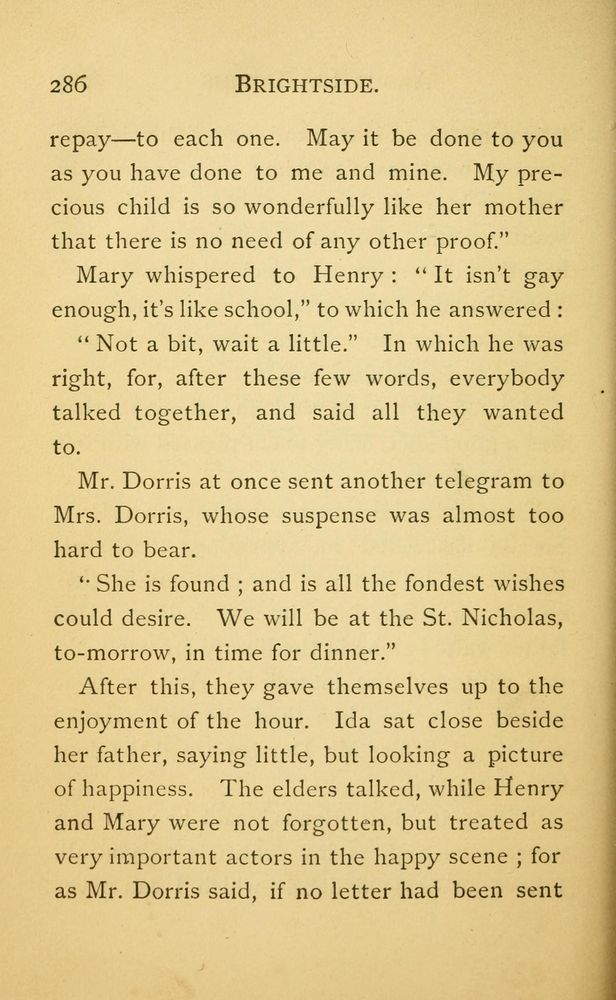 286 BRIGHTSIDE.

repay—to each one. May it be done to you as you have done to me and mine. My precious child is so wonderfully like her mother that there is no need of any other proof."

Mary whispered to Henry: "It isn't gay enough, it's like school," to which he answered:

"Not a bit, wait a little." In which he was right, for, after these few words, everybody talked together, and said all they wanted to.

Mr. Dorris at once sent another telegram to Mrs. Dorris, whose suspense was almost too hard to bear.

"She is found; and is all the fondest wishes could desire. We will be at the St. Nicholas, to-morrow, in time for dinner."

After this, they gave themselves up to the enjoyment of the hour. Ida sat close beside her father, saying little, but looking a picture of happiness. The elders talked, while Henry and Mary were not forgotten, but treated as very important actors in the happy scene; for as Mr. Dorris said, if no letter had been sent